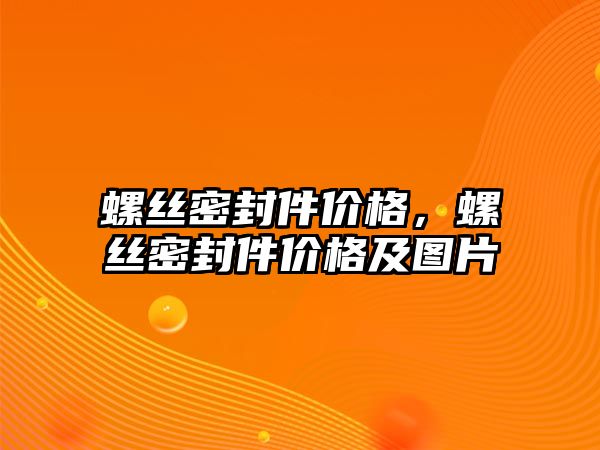 螺丝密封件价格，螺丝密封件价格及图片